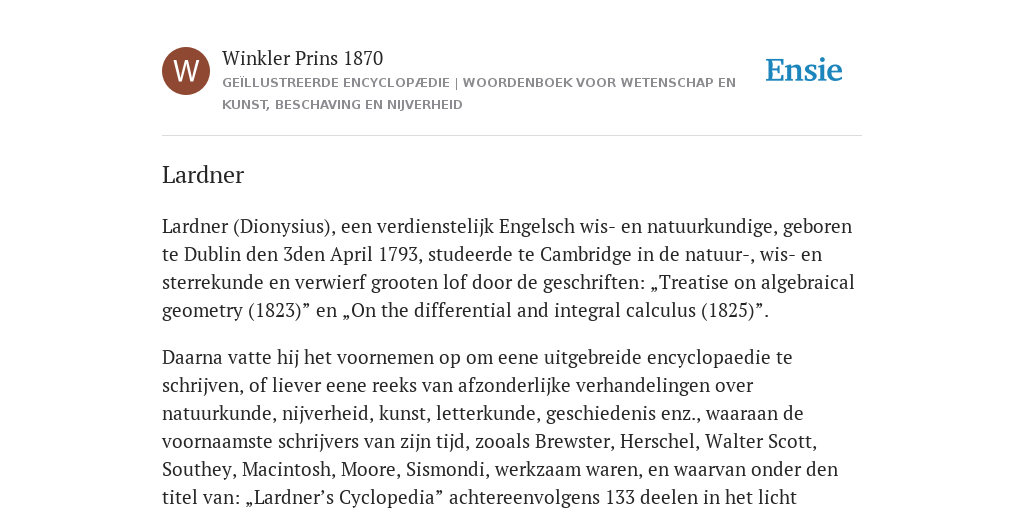 W

Winkler Prins 1870

GEÏLLUSTREERDE ENCYCLOPÆDIE | WOORDENBOEK VOOR WETENSCHAP EN KUNST, BESCHAVING EN NIJVERHEID

Ensie

Lardner

Lardner (Dionysius), een verdienstelijk Engelsch wis- en natuurkundige, geboren te Dublin den 3den April 1793, studeerde te Cambridge in de natuur-, wis- en sterrekunde en verwierf grooten lof door de geschriften: „Treatise on algebraical geometry (1823)” en „On the differential and integral calculus (1825)”.

Daarna vatte hij het voornemen op om eene uitgebreide encyclopaedie te schrijven, of liever eene reeks van afzonderlijke verhandelingen over natuurkunde, nijverheid, kunst, letterkunde, geschiedenis enz., waaraan de voornaamste schrijvers van zijn tijd, zooals Brewster, Herschel, Walter Scott, Southey, Macintosh, Moore, Sismondi, werkzaam waren, en waarvan onder den titel van: „Lardner’s Cyclopedia” achtereenvolgens 133 deelen in het licht